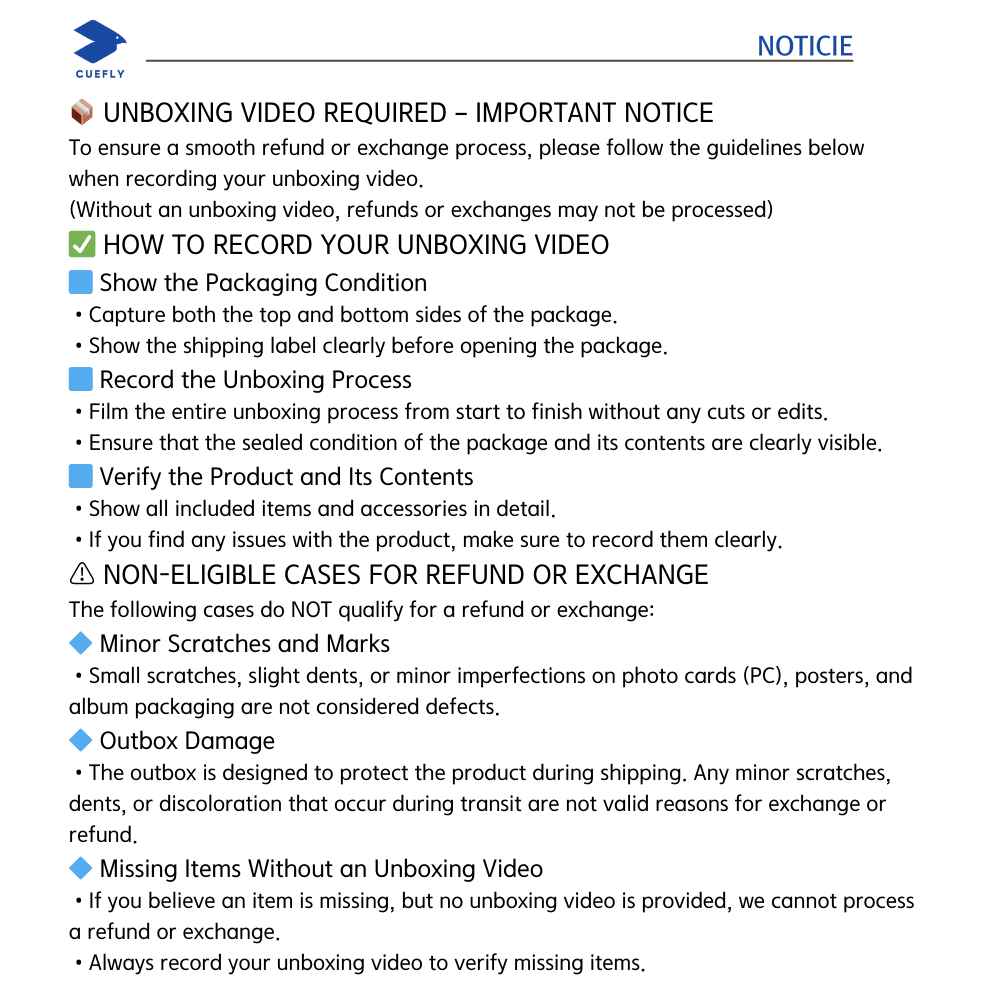 CUEFLY

NOTICIE

📦 UNBOXING VIDEO REQUIRED – IMPORTANT NOTICE
To ensure a smooth refund or exchange process, please follow the guidelines below when recording your unboxing video.
(Without an unboxing video, refunds or exchanges may not be processed)

✅ HOW TO RECORD YOUR UNBOXING VIDEO

🟦 Show the Packaging Condition
• Capture both the top and bottom sides of the package.
• Show the shipping label clearly before opening the package.

🟦 Record the Unboxing Process
• Film the entire unboxing process from start to finish without any cuts or edits.
• Ensure that the sealed condition of the package and its contents are clearly visible.

🟦 Verify the Product and Its Contents
• Show all included items and accessories in detail.
• If you find any issues with the product, make sure to record them clearly.

⚠ NON-ELIGIBLE CASES FOR REFUND OR EXCHANGE
The following cases do NOT qualify for a refund or exchange:

🔷 Minor Scratches and Marks
• Small scratches, slight dents, or minor imperfections on photo cards (PC), posters, and album packaging are not considered defects.

🔷 Outbox Damage
• The outbox is designed to protect the product during shipping. Any minor scratches, dents, or discoloration that occur during transit are not valid reasons for exchange or refund.

🔷 Missing Items Without an Unboxing Video
• If you believe an item is missing, but no unboxing video is provided, we cannot process a refund or exchange.
• Always record your unboxing video to verify missing items.